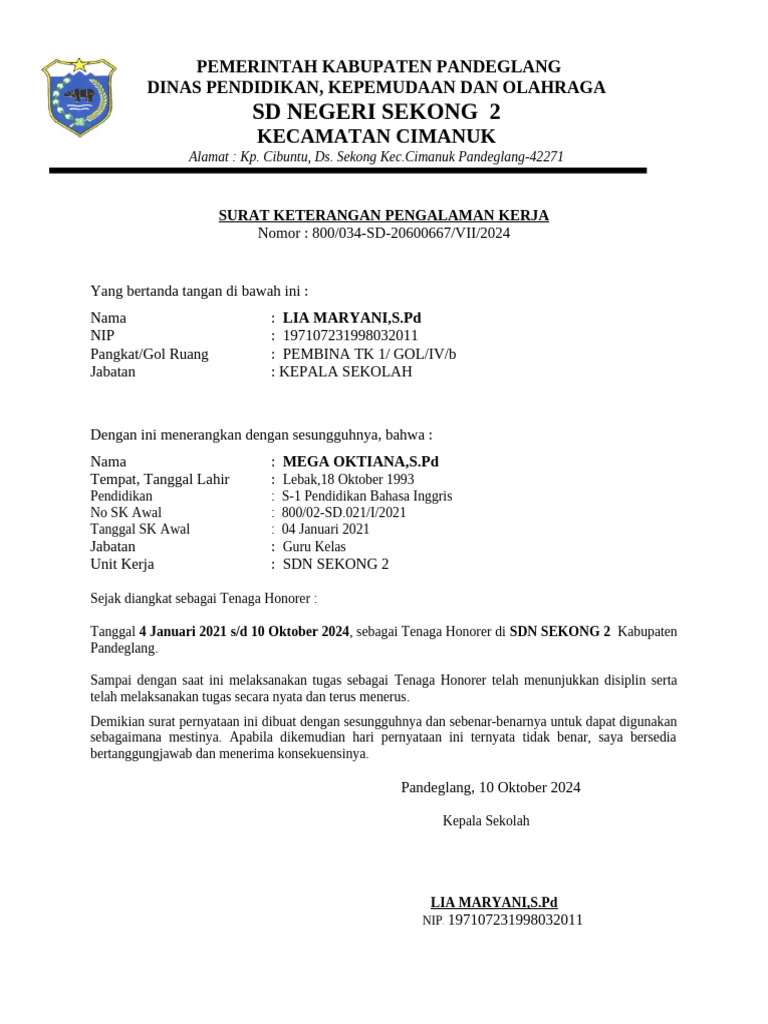 PEMERINTAH KABUPATEN PANDEGLANG
DINAS PENDIDIKAN, KEPEMUDAAN DAN OLAHRAGA
SD NEGERI SEKONG 2
KECAMATAN CIMANUK
Alamat : Kp. Cibuntu, Ds. Sekong Kec.Cimanuk Pandeglang-42271

SURAT KETERANGAN PENGALAMAN KERJA
Nomor : 800/034-SD-20600667/VII/2024

Yang bertanda tangan di bawah ini :

Nama : LIA MARYANI,S.Pd
NIP : 197107231998032011
Pangkat/Gol Ruang : PEMBINA TK 1/ GOL/IV/b
Jabatan : KEPALA SEKOLAH

Dengan ini menerangkan dengan sesungguhnya, bahwa :

Nama : MEGA OKTIANA,S.Pd
Tempat, Tanggal Lahir : Lebak,18 Oktober 1993
Pendidikan : S-1 Pendidikan Bahasa Inggris
No SK Awal : 800/02-SD.021/I/2021
Tanggal SK Awal : 04 Januari 2021
Jabatan : Guru Kelas
Unit Kerja : SDN SEKONG 2

Sejak diangkat sebagai Tenaga Honorer :

Tanggal 4 Januari 2021 s/d 10 Oktober 2024, sebagai Tenaga Honorer di SDN SEKONG 2 Kabupaten Pandeglang.

Sampai dengan saat ini melaksanakan tugas sebagai Tenaga Honorer telah menunjukkan disiplin serta telah melaksanakan tugas secara nyata dan terus menerus.

Demikian surat pernyataan ini dibuat dengan sesungguhnya dan sebenar-benarnya untuk dapat digunakan sebagaimana mestinya. Apabila dikemudian hari pernyataan ini ternyata tidak benar, saya bersedia bertanggungjawab dan menerima konsekuensinya.

Pandeglang, 10 Oktober 2024

Kepala Sekolah

LIA MARYANI,S.Pd
NIP. 197107231998032011